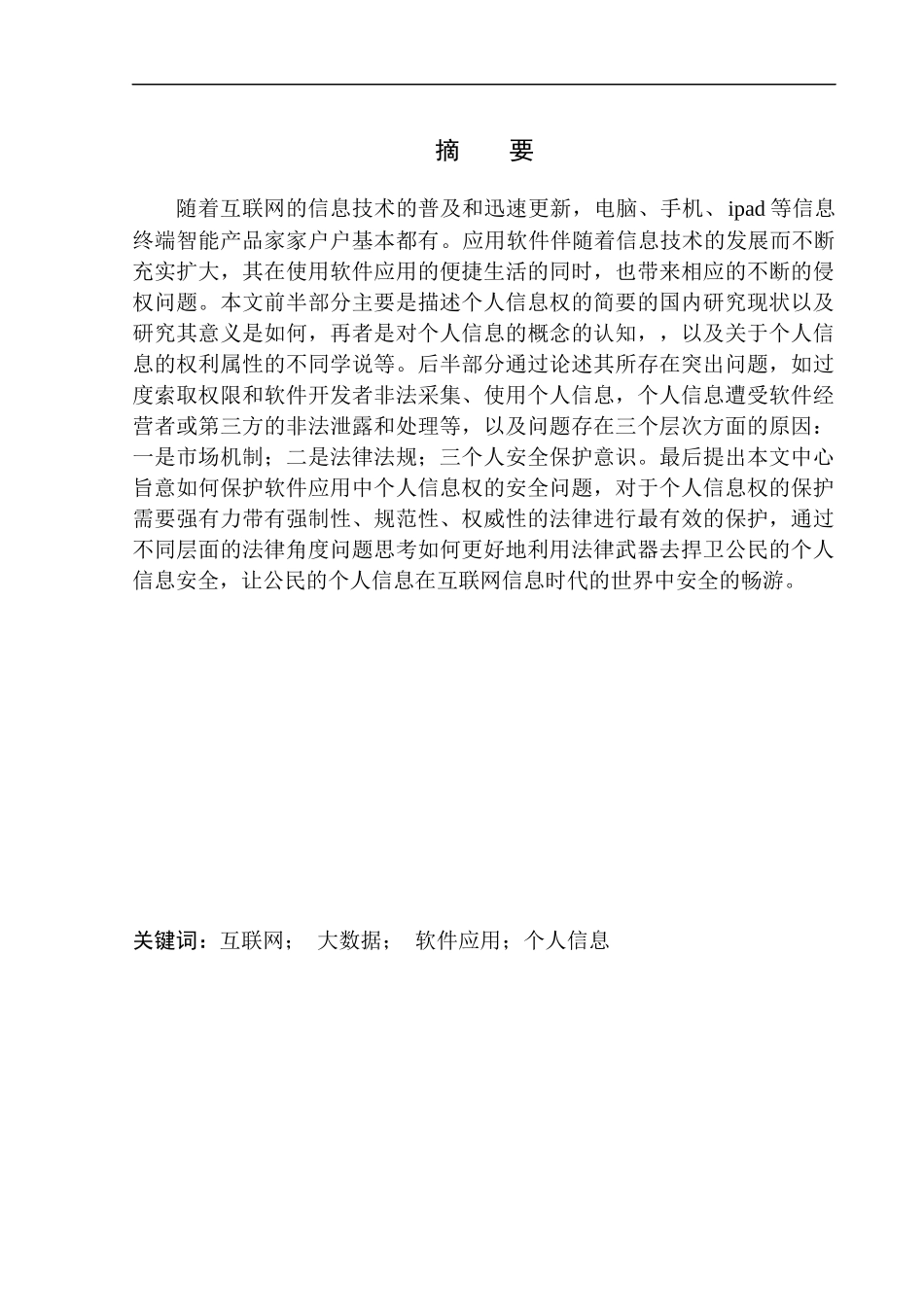 摘　要

随着互联网的信息技术的普及和迅速更新，电脑、手机、ipad 等信息终端智能产品家家户户基本都有。应用软件伴随着信息技术的发展而不断充实扩大，其在使用软件应用的便捷生活的同时，也带来相应的不断的侵权问题。本文前半部分主要是描述个人信息权的简要的国内研究现状以及研究其意义是如何，再者是对个人信息的概念的认知，，以及关于个人信息的权利属性的不同学说等。后半部分通过论述其所存在突出问题，如过度索取权限和软件开发者非法采集、使用个人信息，个人信息遭受软件经营者或第三方的非法泄露和处理等，以及问题存在三个层次方面的原因：一是市场机制；二是法律法规；三个人安全保护意识。最后提出本文中心旨意如何保护软件应用中个人信息权的安全问题，对于个人信息权的保护需要强有力带有强制性、规范性、权威性的法律进行最有效的保护，通过不同层面的法律角度问题思考如何更好地利用法律武器去捍卫公民的个人信息安全，让公民的个人信息在互联网信息时代的世界中安全的畅游。

关键词：互联网；　大数据；　软件应用；个人信息